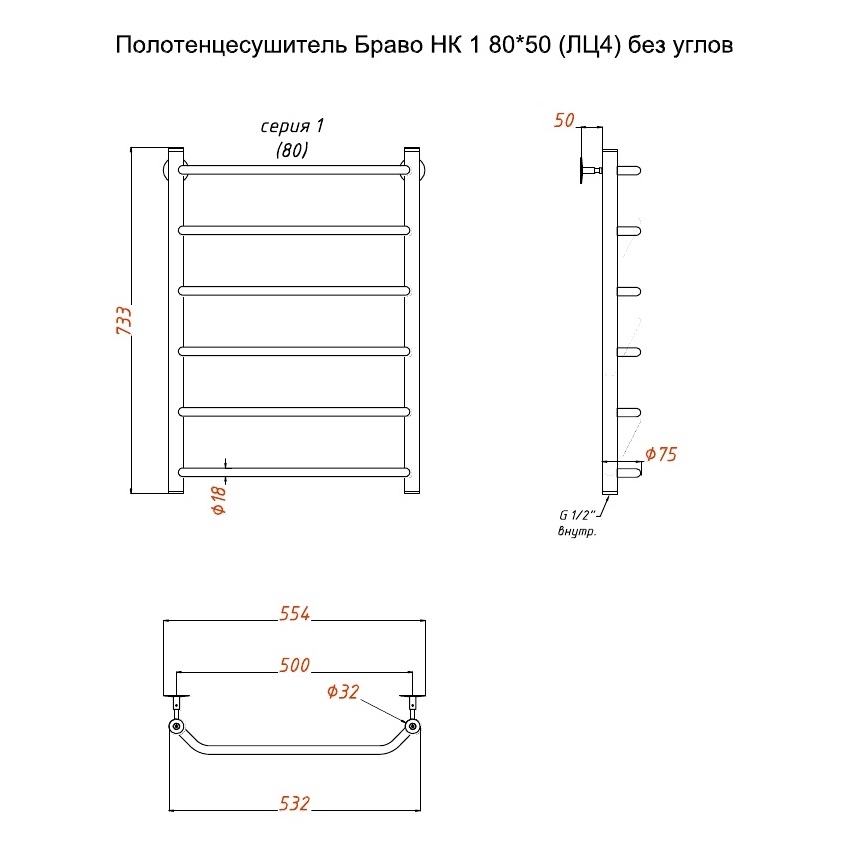 Полотенцесушитель Браво НК 1 80*50 (ЛЦ4) без углов

серия 1
(80)

733

Ф18

50

Ф75

G 1/2"
внутр.

554

500

Ф32

532